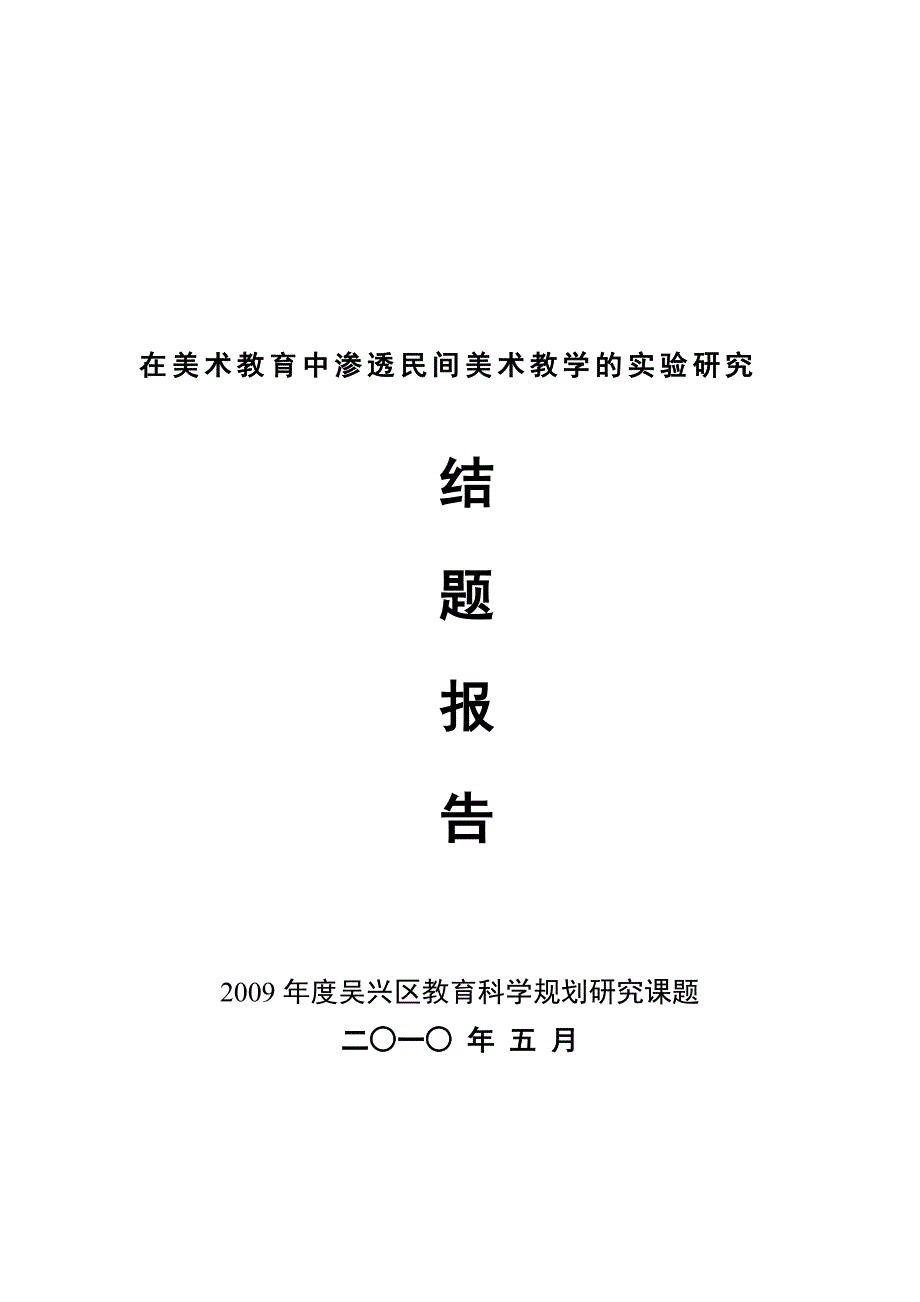 在美术教育中渗透民间美术教学的实验研究

结

题

报

告

2009 年度吴兴区教育科学规划研究课题

二〇一〇 年 五 月